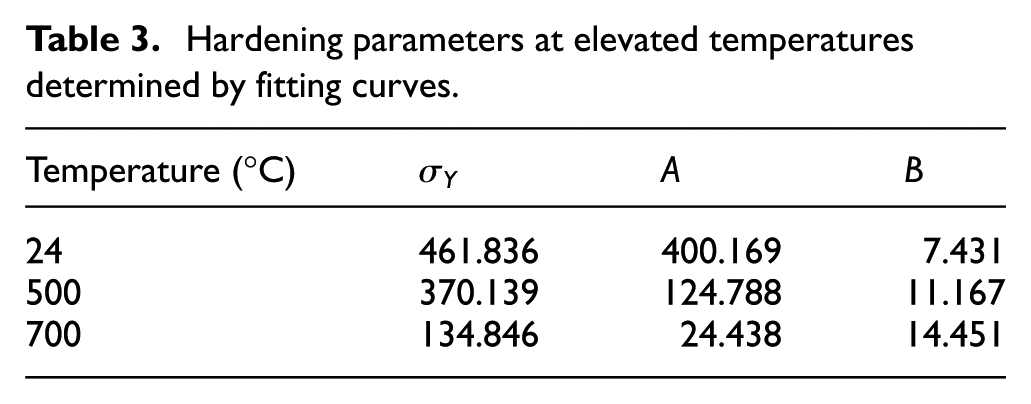 Table 3. Hardening parameters at elevated temperatures determined by fitting curves.

| Temperature (°C) | $\sigma_Y$ | A | B |
|---|---|---|---|
| 24 | 461.836 | 400.169 | 7.431 |
| 500 | 370.139 | 124.788 | 11.167 |
| 700 | 134.846 | 24.438 | 14.451 |